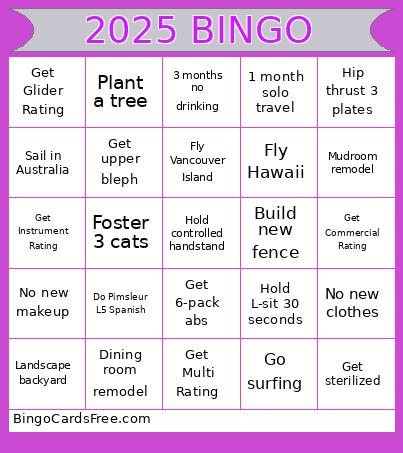 2025 BINGO

| | | | | |
|---|---|---|---|---|
| Get Glider Rating | Plant a tree | 3 months no drinking | 1 month solo travel | Hip thrust 3 plates |
| Sail in Australia | Get upper bleph | Fly Vancouver Island | Fly Hawaii | Mudroom remodel |
| Get Instrument Rating | Foster 3 cats | Hold controlled handstand | Build new fence | Get Commercial Rating |
| No new makeup | Do Pimsleur L5 Spanish | Get 6-pack abs | Hold L-sit 30 seconds | No new clothes |
| Landscape backyard | Dining room remodel | Get Multi Rating | Go surfing | Get sterilized |

BingoCardsFree.com